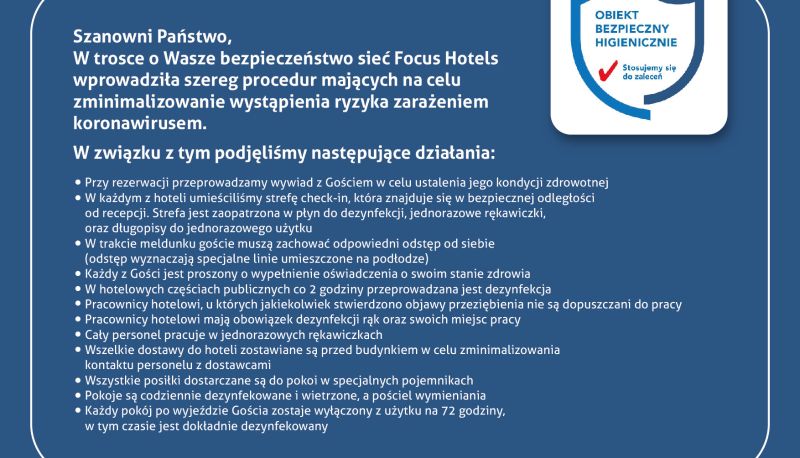 OBIEKT BEZPIECZNY HIGIENICZNIE

Stosujemy się do zaleceń

Szanowni Państwo,
W trosce o Wasze bezpieczeństwo sieć Focus Hotels wprowadziła szereg procedur mających na celu zminimalizowanie wystąpienia ryzyka zarażeniem koronawirusem.

W związku z tym podjęliśmy następujące działania:

• Przy rezerwacji przeprowadzamy wywiad z Gościem w celu ustalenia jego kondycji zdrowotnej
• W każdym z hoteli umieściliśmy strefę check-in, która znajduje się w bezpiecznej odległości od recepcji. Strefa jest zaopatrzona w płyn do dezynfekcji, jednorazowe rękawiczki, oraz długopisy do jednorazowego użytku
• W trakcie meldunku goście muszą zachować odpowiedni odstęp od siebie (odstęp wyznaczają specjalne linie umieszczone na podłodze)
• Każdy z Gości jest proszony o wypełnienie oświadczenia o swoim stanie zdrowia
• W hotelowych częściach publicznych co 2 godziny przeprowadzana jest dezynfekcja
• Pracownicy hotelowi, u których jakiekolwiek stwierdzono objawy przeziębienia nie są dopuszczani do pracy
• Pracownicy hotelowi mają obowiązek dezynfekcji rąk oraz swoich miejsc pracy
• Cały personel pracuje w jednorazowych rękawiczkach
• Wszelkie dostawy do hoteli zostawiane są przed budynkiem w celu zminimalizowania kontaktu personelu z dostawcami
• Wszystkie posiłki dostarczane są do pokoi w specjalnych pojemnikach
• Pokoje są codziennie dezynfekowane i wietrzone, a pościel wymieniania
• Każdy pokój po wyjeździe Gościa zostaje wyłączony z użytku na 72 godziny, w tym czasie jest dokładnie dezynfekowany